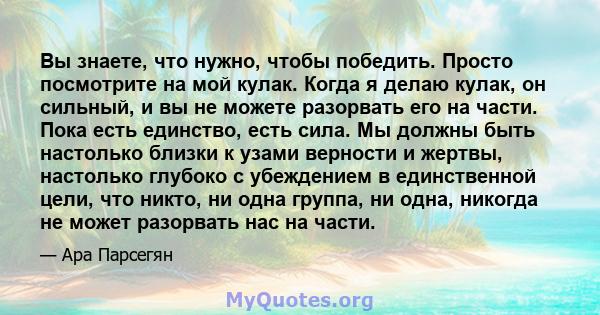 Вы знаете, что нужно, чтобы победить. Просто посмотрите на мой кулак. Когда я делаю кулак, он сильный, и вы не можете разорвать его на части. Пока есть единство, есть сила. Мы должны быть настолько близки к узами верности и жертвы, настолько глубоко с убеждением в единственной цели, что никто, ни одна группа, ни одна, никогда не может разорвать нас на части.

— Ара Парсегян

MyQuotes.org